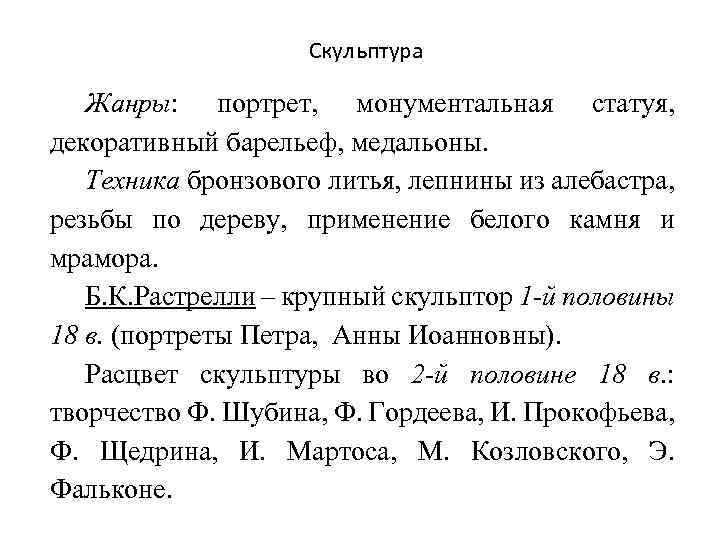 Скульптура

Жанры: портрет, монументальная статуя, декоративный барельеф, медальоны.

Техника бронзового литья, лепнины из алебастра, резьбы по дереву, применение белого камня и мрамора.

Б.К.Растрелли – крупный скульптор 1-й половины 18 в. (портреты Петра, Анны Иоанновны).

Расцвет скульптуры во 2-й половине 18 в.: творчество Ф. Шубина, Ф. Гордеева, И. Прокофьева, Ф. Щедрина, И. Мартоса, М. Козловского, Э. Фальконе.